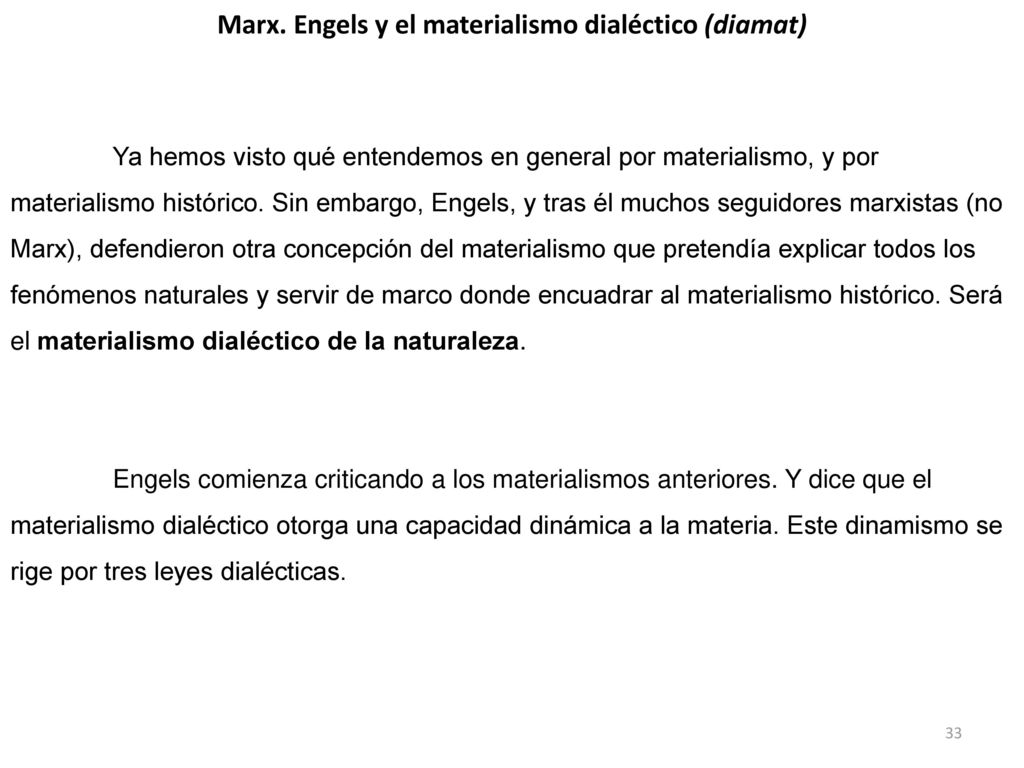 Marx. Engels y el materialismo dialéctico (diamat)

Ya hemos visto qué entendemos en general por materialismo, y por materialismo histórico. Sin embargo, Engels, y tras él muchos seguidores marxistas (no Marx), defendieron otra concepción del materialismo que pretendía explicar todos los fenómenos naturales y servir de marco donde encuadrar al materialismo histórico. Será el materialismo dialéctico de la naturaleza.

Engels comienza criticando a los materialismos anteriores. Y dice que el materialismo dialéctico otorga una capacidad dinámica a la materia. Este dinamismo se rige por tres leyes dialécticas.

33